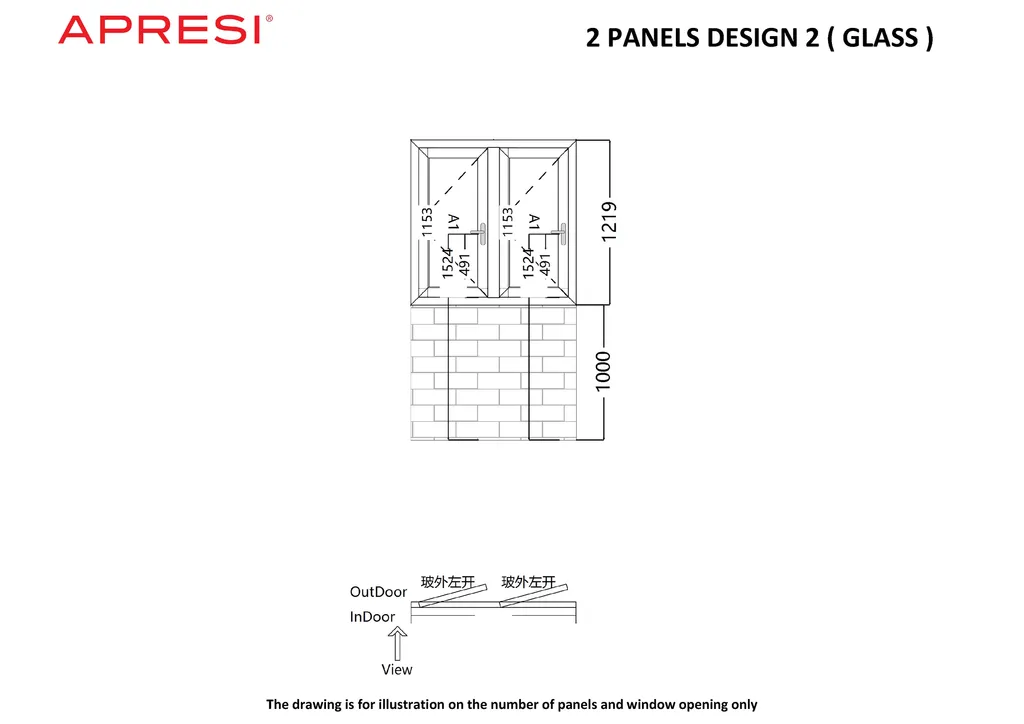 APRESI®

2 PANELS DESIGN 2 ( GLASS )

1153
A1
1524
491
1153
A1
1524
491
1219
1000

OutDoor
InDoor
玻外左开
玻外左开
View

The drawing is for illustration on the number of panels and window opening only